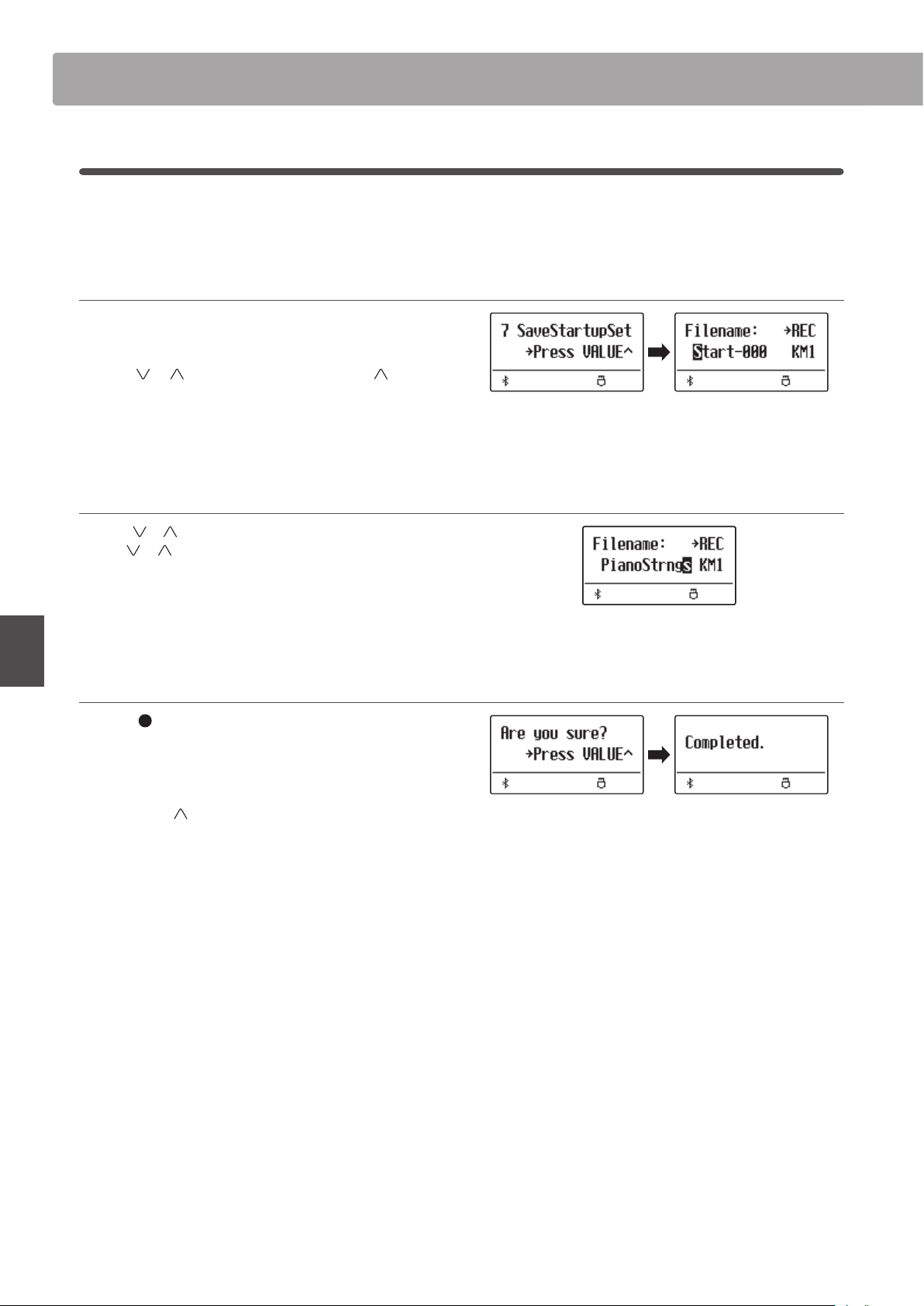 7 SaveStartupSet
→Press VALUE^

Filename: →REC
Start-000 KM1

Filename: →REC
PianoStrngs KM1

Are you sure?
→Press VALUE^

Completed.